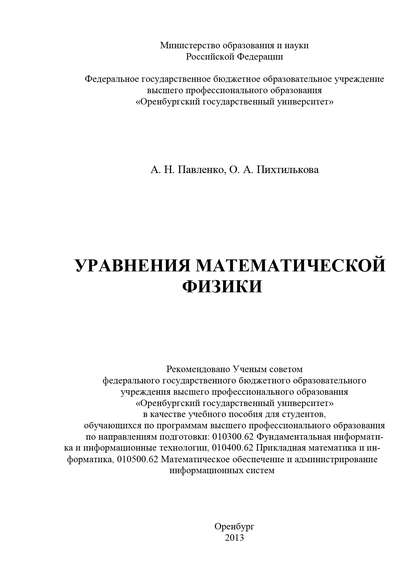 Министерство образования и науки
Российской Федерации

Федеральное государственное бюджетное образовательное учреждение
высшего профессионального образования
«Оренбургский государственный университет»

А. Н. Павленко, О. А. Пихтилькова

УРАВНЕНИЯ МАТЕМАТИЧЕСКОЙ
ФИЗИКИ

Рекомендовано Ученым советом
федерального государственного бюджетного образовательного
учреждения высшего профессионального образования
«Оренбургский государственный университет»
в качестве учебного пособия для студентов,
обучающихся по программам высшего профессионального образования
по направлениям подготовки: 010300.62 Фундаментальная информатика и информационные технологии, 010400.62 Прикладная математика и информатика, 010500.62 Математическое обеспечение и администрирование информационных систем

Оренбург
2013